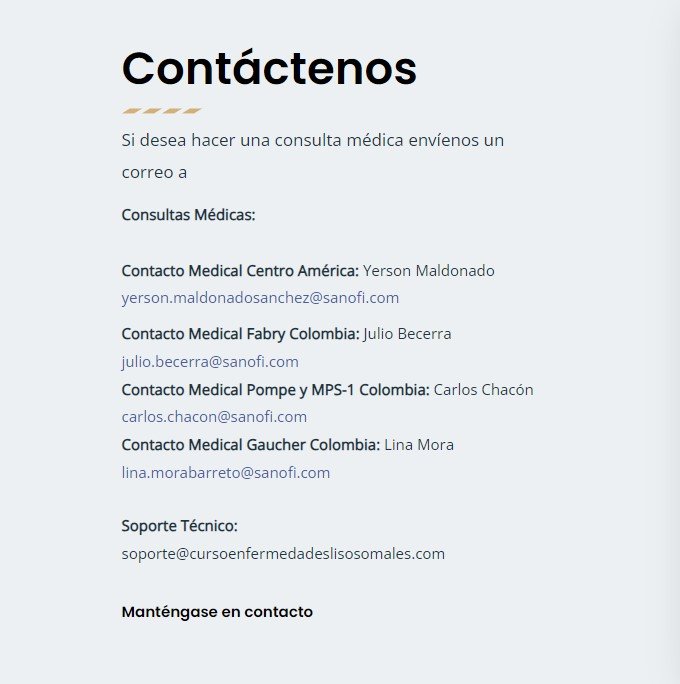 Contáctenos

Si desea hacer una consulta médica envíenos un correo a

Consultas Médicas:

Contacto Medical Centro América: Yerson Maldonado
yerson.maldonadosanchez@sanofi.com

Contacto Medical Fabry Colombia: Julio Becerra
julio.becerra@sanofi.com

Contacto Medical Pompe y MPS-1 Colombia: Carlos Chacón
carlos.chacon@sanofi.com

Contacto Medical Gaucher Colombia: Lina Mora
lina.morabarreto@sanofi.com

Soporte Técnico:
soporte@cursoenfermedadeslisosomales.com

Manténgase en contacto